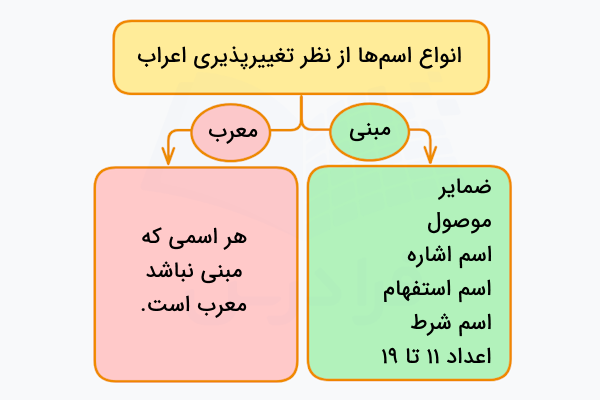 انواع اسم‌ها از نظر تغییرپذیری اعراب

مبنی

معرب

ضمایر
موصول
اسم اشاره
اسم استفهام
اسم شرط
اعداد ۱۱ تا ۱۹

هر اسمی که مبنی نباشد معرب است.